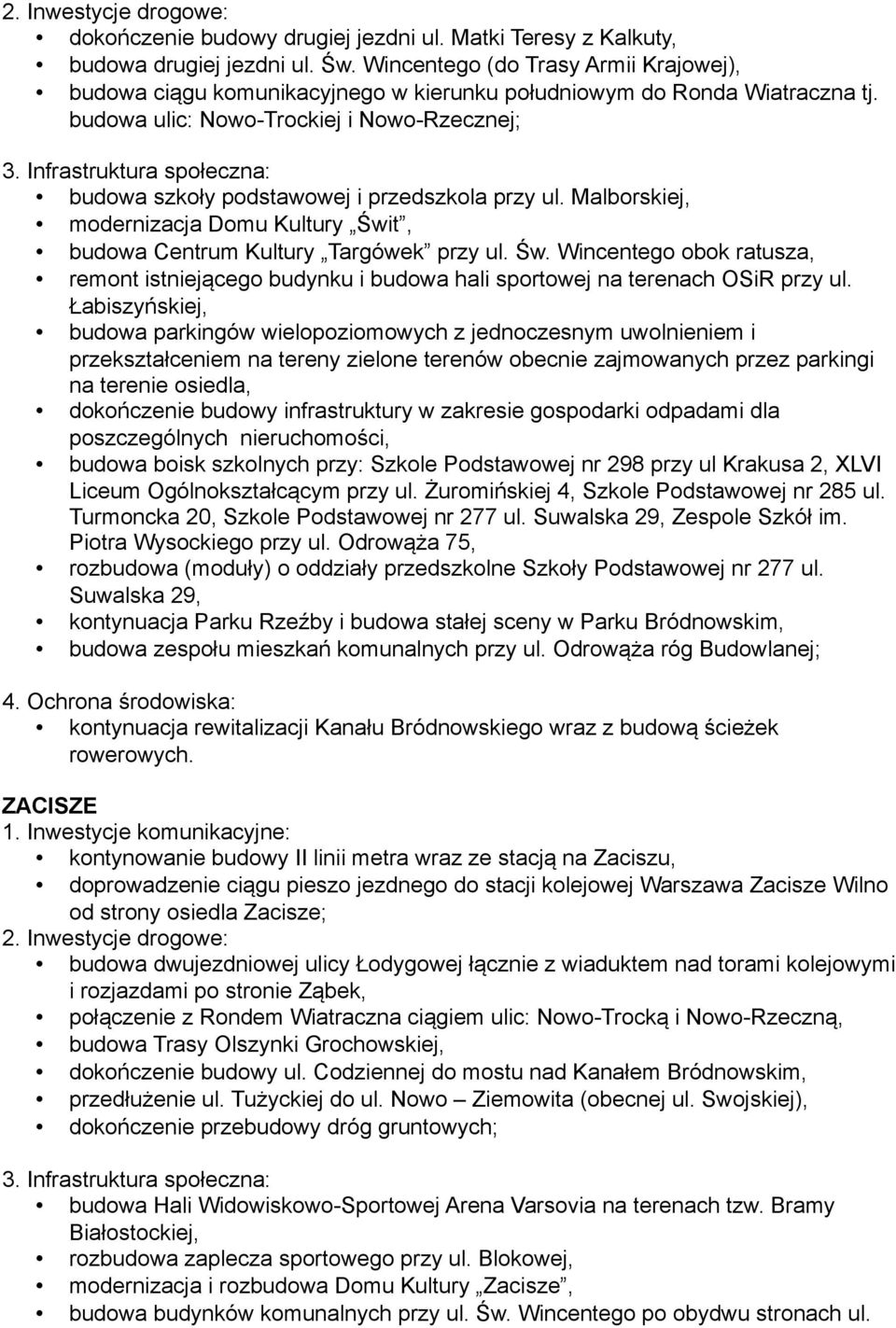 2. Inwestycje drogowe:
• dokończenie budowy drugiej jezdni ul. Matki Teresy z Kalkuty,
• budowa drugiej jezdni ul. Św. Wincentego (do Trasy Armii Krajowej),
• budowa ciągu komunikacyjnego w kierunku południowym do Ronda Wiatraczna tj. budowa ulic: Nowo-Trockiej i Nowo-Rzecznej;

3. Infrastruktura społeczna:
• budowa szkoły podstawowej i przedszkola przy ul. Malborskiej,
• modernizacja Domu Kultury „Świt”,
• budowa Centrum Kultury „Targówek” przy ul. Św. Wincentego obok ratusza,
• remont istniejącego budynku i budowa hali sportowej na terenach OSiR przy ul. Łabiszyńskiej,
• budowa parkingów wielopoziomowych z jednoczesnym uwolnieniem i przekształceniem na tereny zielone terenów obecnie zajmowanych przez parkingi na terenie osiedla,
• dokończenie budowy infrastruktury w zakresie gospodarki odpadami dla poszczególnych nieruchomości,
• budowa boisk szkolnych przy: Szkole Podstawowej nr 298 przy ul Krakusa 2, XLVI Liceum Ogólnokształcącym przy ul. Żuromińskiej 4, Szkole Podstawowej nr 285 ul. Turmoncka 20, Szkole Podstawowej nr 277 ul. Suwalska 29, Zespole Szkół im. Piotra Wysockiego przy ul. Odrowąża 75,
• rozbudowa (moduły) o oddziały przedszkolne Szkoły Podstawowej nr 277 ul. Suwalska 29,
• kontynuacja Parku Rzeźby i budowa stałej sceny w Parku Bródnowskim,
• budowa zespołu mieszkań komunalnych przy ul. Odrowąża róg Budowlanej;

4. Ochrona środowiska:
• kontynuacja rewitalizacji Kanału Bródnowskiego wraz z budową ścieżek rowerowych.

ZACISZE
1. Inwestycje komunikacyjne:
• kontynowanie budowy II linii metra wraz ze stacją na Zaciszu,
• doprowadzenie ciągu pieszo jezdnego do stacji kolejowej Warszawa Zacisze Wilno od strony osiedla Zacisze;
2. Inwestycje drogowe:
• budowa dwujezdniowej ulicy Łodygowej łącznie z wiaduktem nad torami kolejowymi i rozjazdami po stronie Ząbek,
• połączenie z Rondem Wiatraczna ciągiem ulic: Nowo-Trocką i Nowo-Rzeczną,
• budowa Trasy Olszynki Grochowskiej,
• dokończenie budowy ul. Codziennej do mostu nad Kanałem Bródnowskim,
• przedłużenie ul. Tużyckiej do ul. Nowo – Ziemowita (obecnej ul. Swojskiej),
• dokończenie przebudowy dróg gruntowych;

3. Infrastruktura społeczna:
• budowa Hali Widowiskowo-Sportowej Arena Varsovia na terenach tzw. Bramy Białostockiej,
• rozbudowa zaplecza sportowego przy ul. Blokowej,
• modernizacja i rozbudowa Domu Kultury „Zacisze”,
• budowa budynków komunalnych przy ul. Św. Wincentego po obydwu stronach ul.